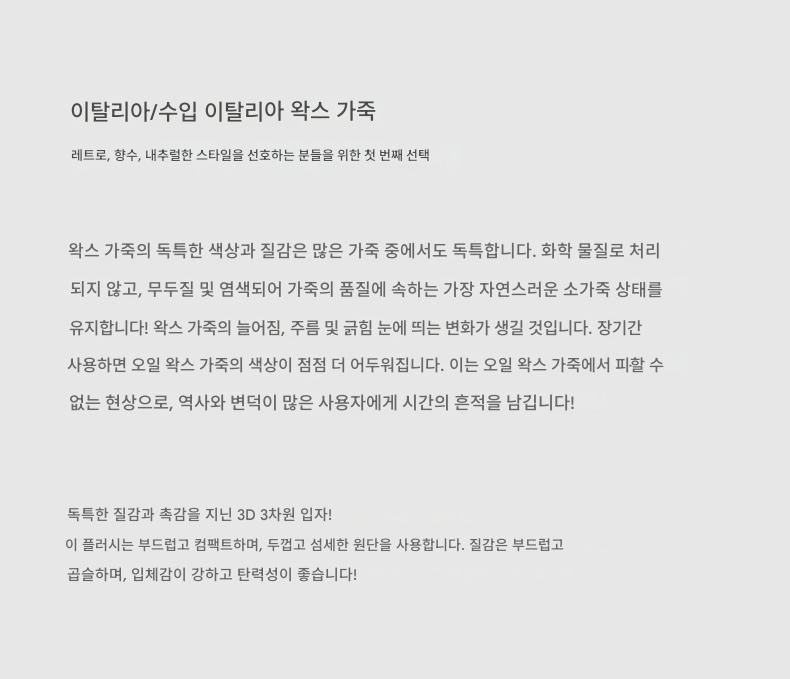 이탈리아/수입 이탈리아 왁스 가죽

레트로, 향수, 내추럴한 스타일을 선호하는 분들을 위한 첫 번째 선택

왁스 가죽의 독특한 색상과 질감은 많은 가죽 중에서도 독특합니다. 화학 물질로 처리 되지 않고, 무두질 및 염색되어 가죽의 품질에 속하는 가장 자연스러운 소가죽 상태를 유지합니다! 왁스 가죽의 늘어짐, 주름 및 긁힘 눈에 띄는 변화가 생길 것입니다. 장기간 사용하면 오일 왁스 가죽의 색상이 점점 더 어두워집니다. 이는 오일 왁스 가죽에서 피할 수 없는 현상으로, 역사와 변덕이 많은 사용자에게 시간의 흔적을 남깁니다!

독특한 질감과 촉감을 지닌 3D 3차원 입자!

이 플러시는 부드럽고 컴팩트하며, 두껍고 섬세한 원단을 사용합니다. 질감은 부드럽고 곱슬하며, 입체감이 강하고 탄력성이 좋습니다!